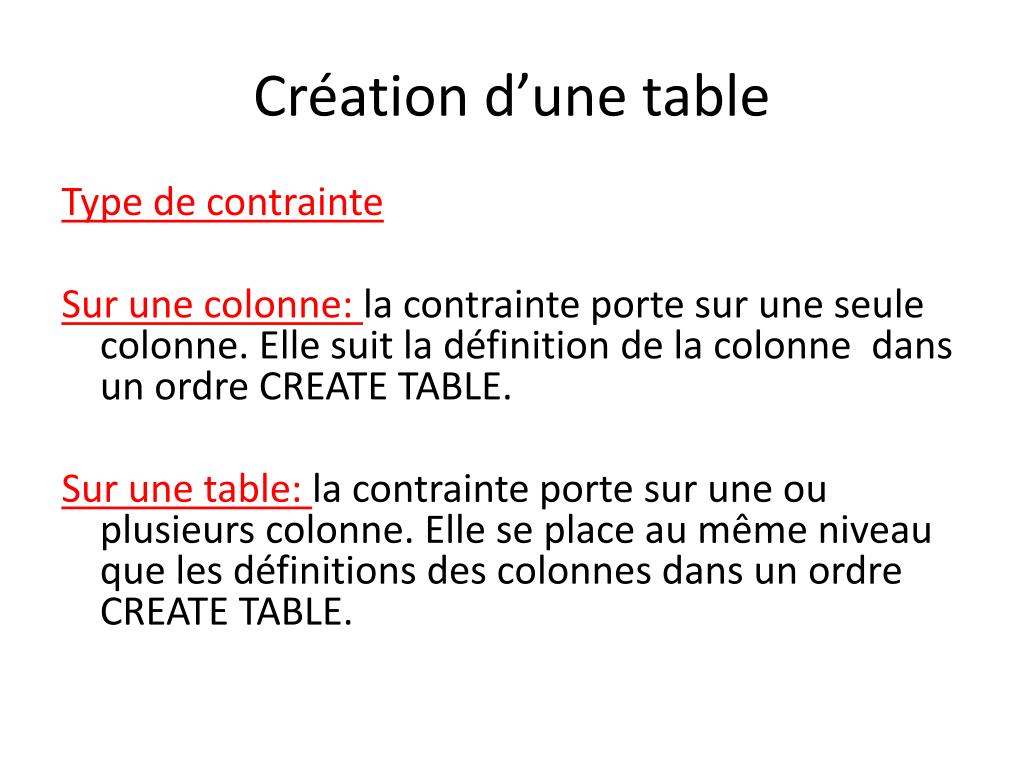 Création d’une table

Type de contrainte

Sur une colonne: la contrainte porte sur une seule colonne. Elle suit la définition de la colonne dans un ordre CREATE TABLE.

Sur une table: la contrainte porte sur une ou plusieurs colonne. Elle se place au même niveau que les définitions des colonnes dans un ordre CREATE TABLE.